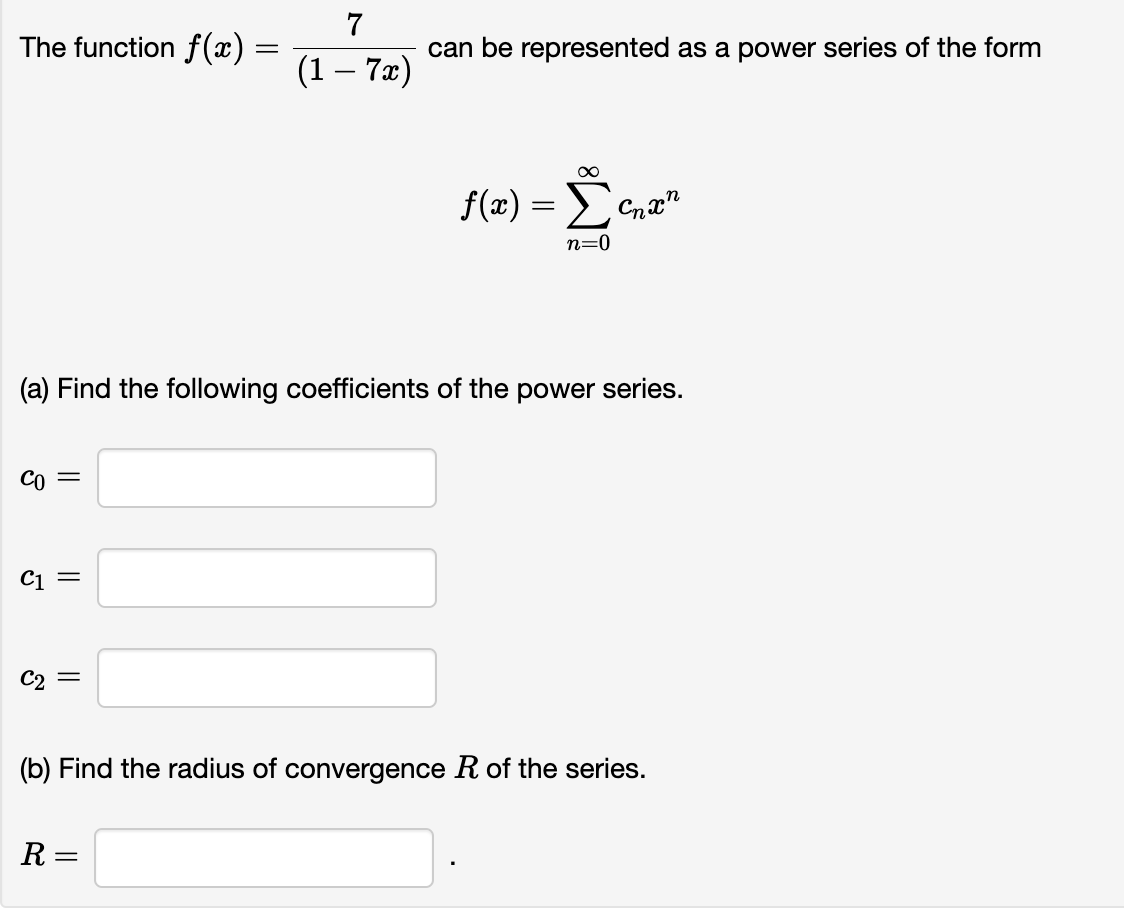 The function $f(x) = \frac{7}{(1-7x)}$ can be represented as a power series of the form

$f(x) = \sum_{n=0}^{\infty} c_n x^n$

(a) Find the following coefficients of the power series.

$c_0 =$

$c_1 =$

$c_2 =$

(b) Find the radius of convergence $R$ of the series.

$R =$ .